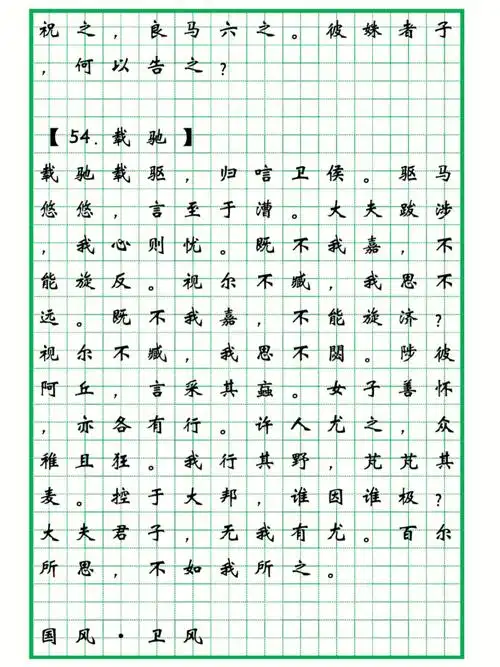 祝之，良马六之。彼姝者子，何以告之？

【54. 载驰】
载驰载驱，归唁卫侯。驱马悠悠，言至于漕。大夫跋涉，我心则忧。既不我嘉，不能旋反。视尔不臧，我思不远。既不我嘉，不能旋济？视尔不臧，我思不閟。陟彼阿丘，言采其蝱。女子善怀，亦各有行。许人尤之，众稚且狂。我行其野，芃芃其麦。控于大邦，谁因谁极？大夫君子，无我有尤。百尔所思，不如我所之。

国风·卫风